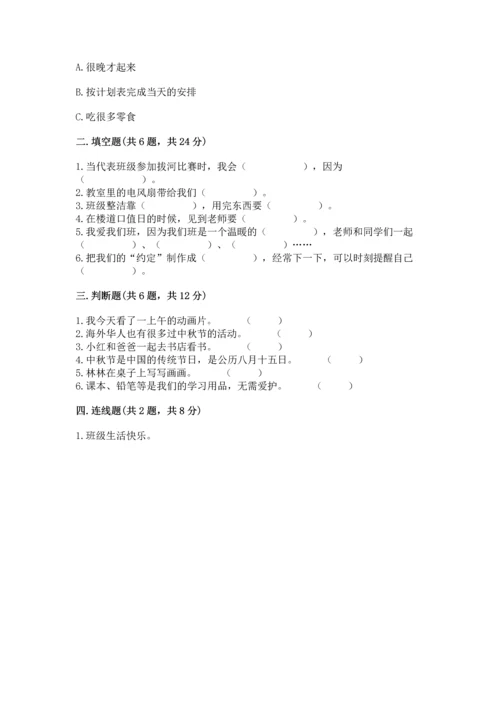 A. 很晚才起来

B. 按计划表完成当天的安排

C. 吃很多零食

二. 填空题(共 6 题，共 24 分)

1. 当代表班级参加拔河比赛时，我会（　　　　），因为（　　　　）。
2. 教室里的电风扇带给我们（　　　　）。
3. 班级整洁靠（　　　　），用完东西要（　　　　）。
4. 在楼道口值日的时候，见到老师要（　　　　）。
5. 我爱我们班，因为我们班是一个温暖的（　　　　），老师和同学们一起（　　　　）、（　　　　）、（　　　　）……
6. 把我们的“约定”制作成（　　　　），经常下一下，可以时刻提醒自己（　　　　）。

三. 判断题(共 6 题，共 12 分)

1. 我今天看了一上午的动画片。　（　　）
2. 海外华人也有很多过中秋节的活动。　（　　）
3. 小红和爸爸一起去书店看书。　（　　）
4. 中秋节是中国的传统节日，是公历八月十五日。　（　　）
5. 林林在桌子上写写画画。　（　　）
6. 课本、铅笔等是我们的学习用品，无需爱护。　（　　）

四. 连线题(共 2 题，共 8 分)

1. 班级生活快乐。